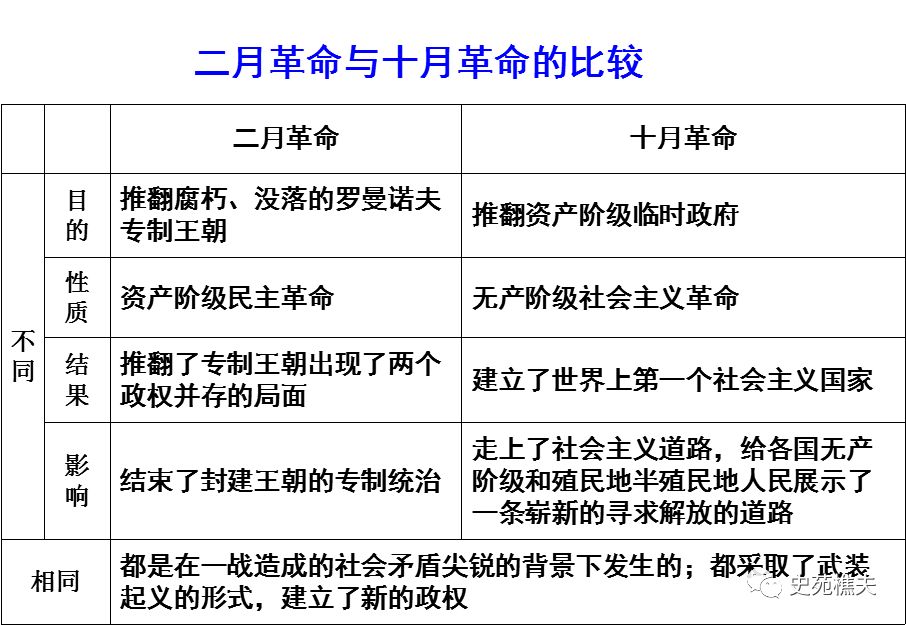 二月革命与十月革命的比较

| | | 二月革命 | 十月革命 |
|---|---|---|---|
| 不同 | 目的 | 推翻腐朽、没落的罗曼诺夫专制王朝 | 推翻资产阶级临时政府 |
| 不同 | 性质 | 资产阶级民主革命 | 无产阶级社会主义革命 |
| 不同 | 结果 | 推翻了专制王朝出现了两个政权并存的局面 | 建立了世界上第一个社会主义国家 |
| 不同 | 影响 | 结束了封建王朝的专制统治 | 走上了社会主义道路，给各国无产阶级和殖民地半殖民地人民展示了一条崭新的寻求解放的道路 |
| 相同 | | 都是在一战造成的社会矛盾尖锐的背景下发生的；都采取了武装起义的形式，建立了新的政权 | |

史苑樵夫